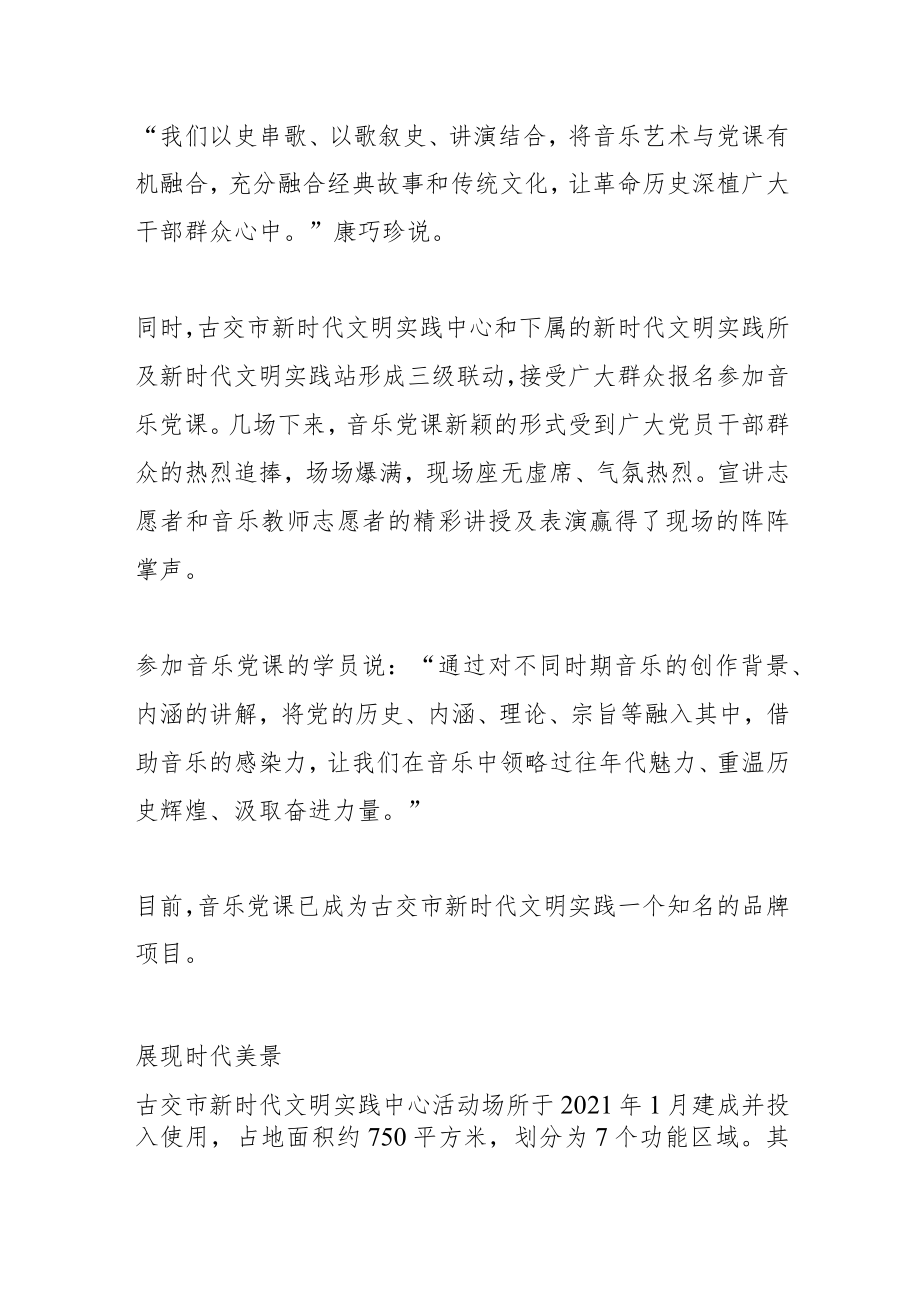 “我们以史串歌、以歌叙史、讲演结合，将音乐艺术与党课有机融合，充分融合经典故事和传统文化，让革命历史深植广大干部群众心中。”康巧珍说。

同时,古交市新时代文明实践中心和下属的新时代文明实践所及新时代文明实践站形成三级联动,接受广大群众报名参加音乐党课。几场下来，音乐党课新颖的形式受到广大党员干部群众的热烈追捧，场场爆满，现场座无虚席、气氛热烈。宣讲志愿者和音乐教师志愿者的精彩讲授及表演赢得了现场的阵阵掌声。

参加音乐党课的学员说：“通过对不同时期音乐的创作背景、内涵的讲解，将党的历史、内涵、理论、宗旨等融入其中，借助音乐的感染力，让我们在音乐中领略过往年代魅力、重温历史辉煌、汲取奋进力量。”

目前,音乐党课已成为古交市新时代文明实践一个知名的品牌项目。

展现时代美景

古交市新时代文明实践中心活动场所于2021年1月建成并投入使用，占地面积约750平方米，划分为7个功能区域。其